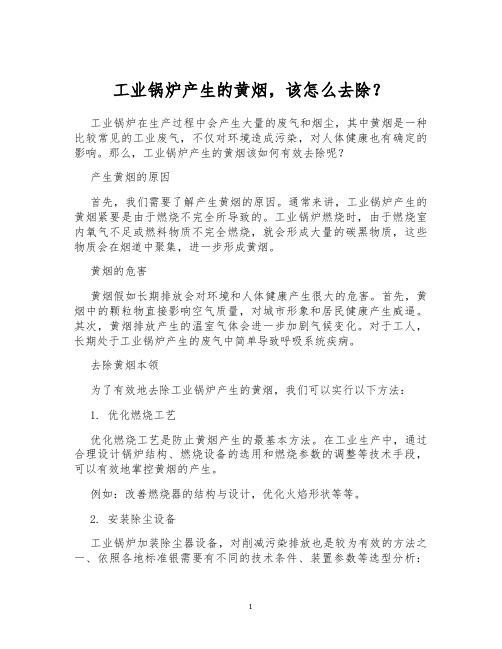 工业锅炉产生的黄烟，该怎么去除？

工业锅炉在生产过程中会产生大量的废气和烟尘，其中黄烟是一种比较常见的工业废气，不仅对环境造成污染，对人体健康也有确定的影响。那么，工业锅炉产生的黄烟该如何有效去除呢？

产生黄烟的原因

首先，我们需要了解产生黄烟的原因。通常来讲，工业锅炉产生的黄烟紧要是由于燃烧不完全所导致的。工业锅炉燃烧时，由于燃烧室内氧气不足或燃料物质不完全燃烧，就会形成大量的碳黑物质，这些物质会在烟道中聚集，进一步形成黄烟。

黄烟的危害

黄烟假如长期排放会对环境和人体健康产生很大的危害。首先，黄烟中的颗粒物直接影响空气质量，对城市形象和居民健康产生威逼。其次，黄烟排放产生的温室气体会进一步加剧气候变化。对于工人，长期处于工业锅炉产生的废气中简单导致呼吸系统疾病。

去除黄烟本领

为了有效地去除工业锅炉产生的黄烟，我们可以实行以下方法：

1. 优化燃烧工艺

优化燃烧工艺是防止黄烟产生的最基本方法。在工业生产中，通过合理设计锅炉结构、燃烧设备的选用和燃烧参数的调整等技术手段，可以有效地掌控黄烟的产生。

例如：改善燃烧器的结构与设计，优化火焰形状等等。

2. 安装除尘设备

工业锅炉加装除尘器设备，对削减污染排放也是较为有效的方法之一、依照各地标准银需要有不同的技术条件、装置参数等选型分析：

1